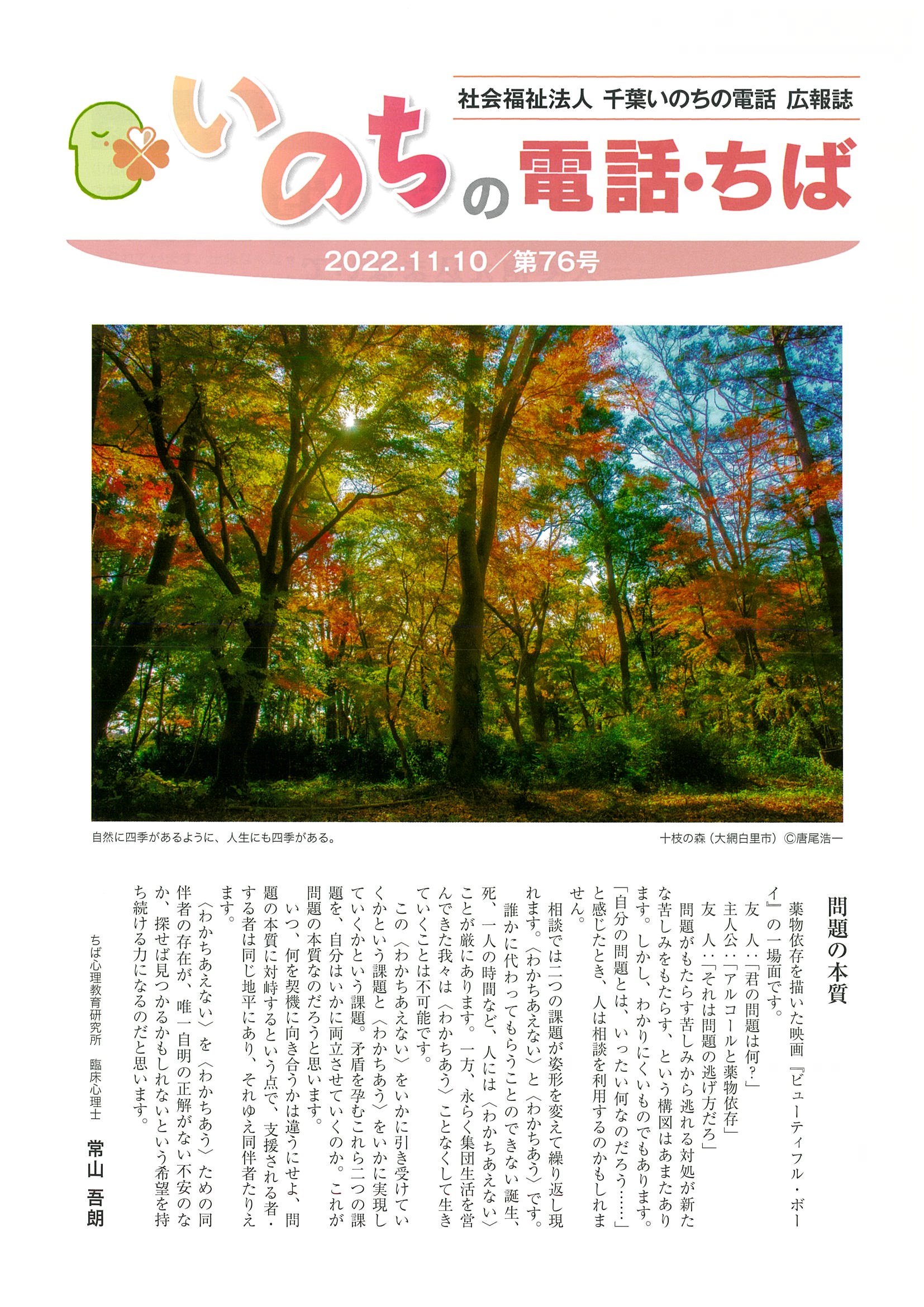 社会福祉法人 千葉いのちの電話 広報誌

いのちの電話・ちば

2022.11.10／第76号

自然に四季があるように、人生にも四季がある。

十枝の森（大網白里市）©唐尾浩一

問題の本質

薬物依存を描いた映画『ビューティフル・ボーイ』の一場面です。

友　人：「君の問題は何？」
主人公：「アルコールと薬物依存」
友　人：「それは問題の逃げ方だろ」

問題がもたらす苦しみから逃れる対処が新たな苦しみをもたらす、という構図はあまたあります。しかし、わかりにくいものでもあります。「自分の問題とは、いったい何なのだろう……」と感じたとき、人は相談を利用するのかもしれません。

相談では二つの課題が姿形を変えて繰り返し現れます。〈わかちあえない〉と〈わかちあう〉です。

誰かに代わってもらうことのできない誕生、死、一人の時間など、人には〈わかちあえない〉ことが厳にあります。一方、永らく集団生活を営んできた我々は〈わかちあう〉ことなくして生きていくことは不可能です。

この〈わかちあえない〉をいかに引き受けていくかという課題と〈わかちあう〉をいかに実現していくかという課題。矛盾を孕むこれら二つの課題を、自分はいかに両立させていくのか。これが問題の本質なのだろうと思います。

いつ、何を契機に向き合うかは違うにせよ、問題の本質に対峙するという点で、支援される者・する者は同じ地平にあり、それゆえ同伴者たりえます。

〈わかちあえない〉を〈わかちあう〉ための同伴者の存在が、唯一自明の正解がない不安のなか、探せば見つかるかもしれないという希望を持ち続ける力になるのだと思います。

ちば心理教育研究所　臨床心理士　常山　吾朗